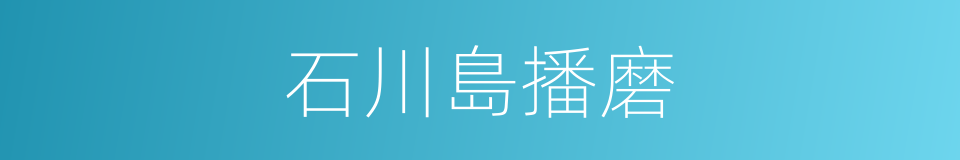 石川島播磨